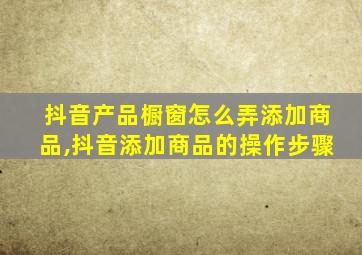 抖音产品橱窗怎么弄添加商品,抖音添加商品的操作步骤